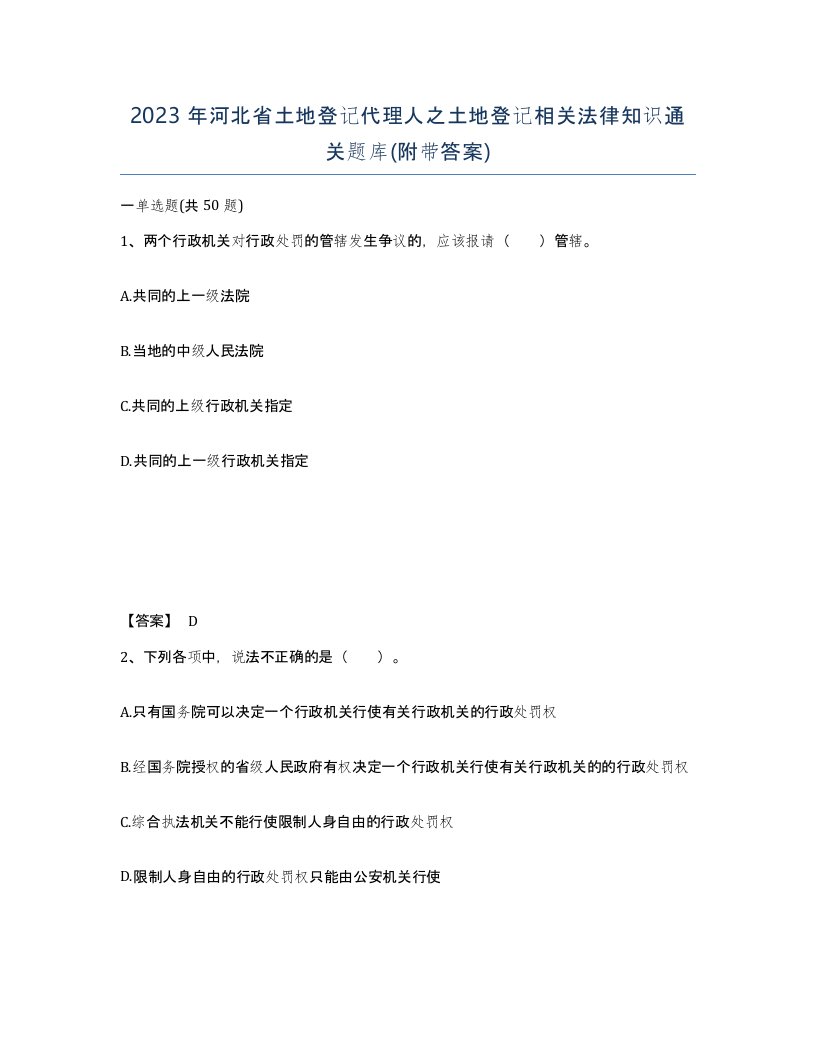 2023 年河北省土地登记代理人之土地登记相关法律知识通关题库(附带答案)

一单选题(共 50 题)

1、两个行政机关对行政处罚的管辖发生争议的，应该报请（　　）管辖。

A.共同的上一级法院

B.当地的中级人民法院

C.共同的上级行政机关指定

D.共同的上一级行政机关指定

【答案】 D

2、下列各项中，说法不正确的是（　　）。

A.只有国务院可以决定一个行政机关行使有关行政机关的行政处罚权

B.经国务院授权的省级人民政府有权决定一个行政机关行使有关行政机关的的行政处罚权

C.综合执法机关不能行使限制人身自由的行政处罚权

D.限制人身自由的行政处罚权只能由公安机关行使